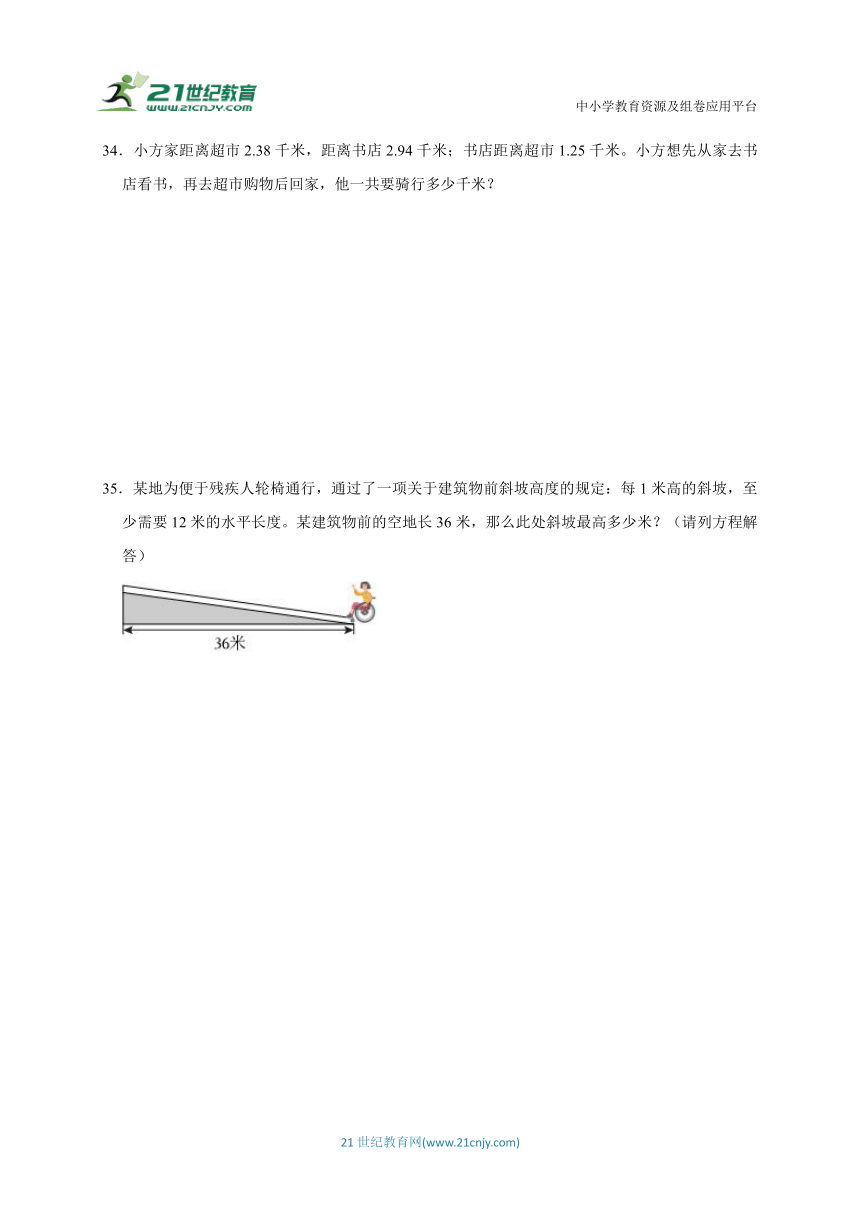 21世纪教育
www.21cnjy.com

中小学教育资源及组卷应用平台

34．小方家距离超市 2.38 千米，距离书店 2.94 千米；书店距离超市 1.25 千米。小方想先从家去书店看书，再去超市购物后回家，他一共要骑行多少千米？

35．某地为便于残疾人轮椅通行，通过了一项关于建筑物前斜坡高度的规定：每 1 米高的斜坡，至少需要 12 米的水平长度。某建筑物前的空地长 36 米，那么此处斜坡最高多少米？（请列方程解答）

36米

21 世纪教育网(www.21cnjy.com)